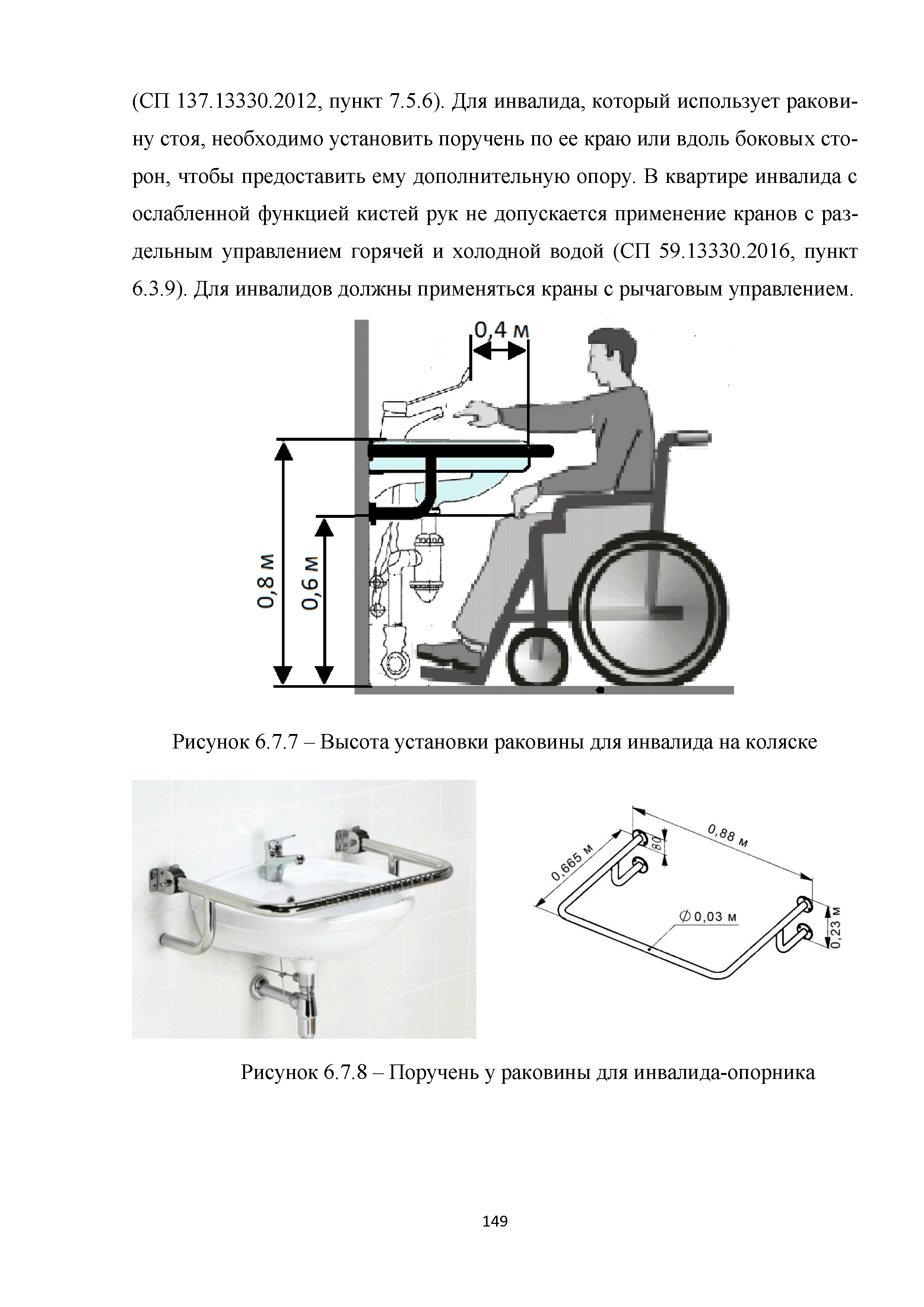 (СП 137.13330.2012, пункт 7.5.6). Для инвалида, который использует раковину стоя, необходимо установить поручень по ее краю или вдоль боковых сторон, чтобы предоставить ему дополнительную опору. В квартире инвалида с ослабленной функцией кистей рук не допускается применение кранов с раздельным управлением горячей и холодной водой (СП 59.13330.2016, пункт 6.3.9). Для инвалидов должны применяться краны с рычаговым управлением.

0,4 м

0,8 м

0,6 м

Рисунок 6.7.7 – Высота установки раковины для инвалида на коляске

0,665 м

80

0,88 м

$\varnothing$ 0,03 м

0,23 м

Рисунок 6.7.8 – Поручень у раковины для инвалида-опорника

149